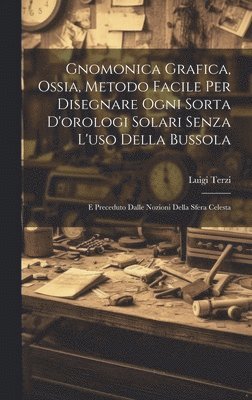 Gnomonica Grafica, Ossia, Metodo Facile Per Disegnare Ogni Sorta D'orologi Solari Senza L'uso Della Bussola

Luigi Terzi

E Preceduto Dalle Nozioni Della Sfera Celesta